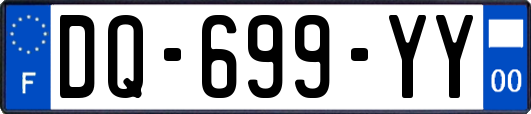 F
DQ-699-YY
00